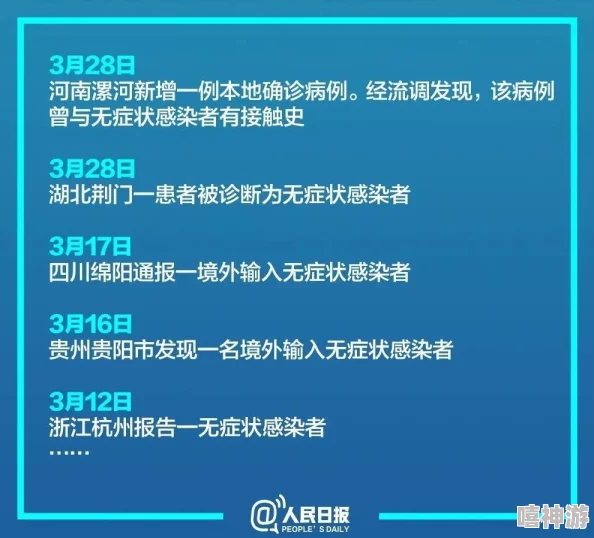 3月28日
河南漯河新增一例本地确诊病例。经流调发现，该病例曾与无症状感染者有接触史

3月28日
湖北荆门一患者被诊断为无症状感染者

3月17日
四川绵阳通报一境外输入无症状感染者

3月16日
贵州贵阳市发现一名境外输入无症状感染者

3月12日
浙江杭州报告一无症状感染者
……

@人民日报
PEOPLE'S DAILY

嘻神游